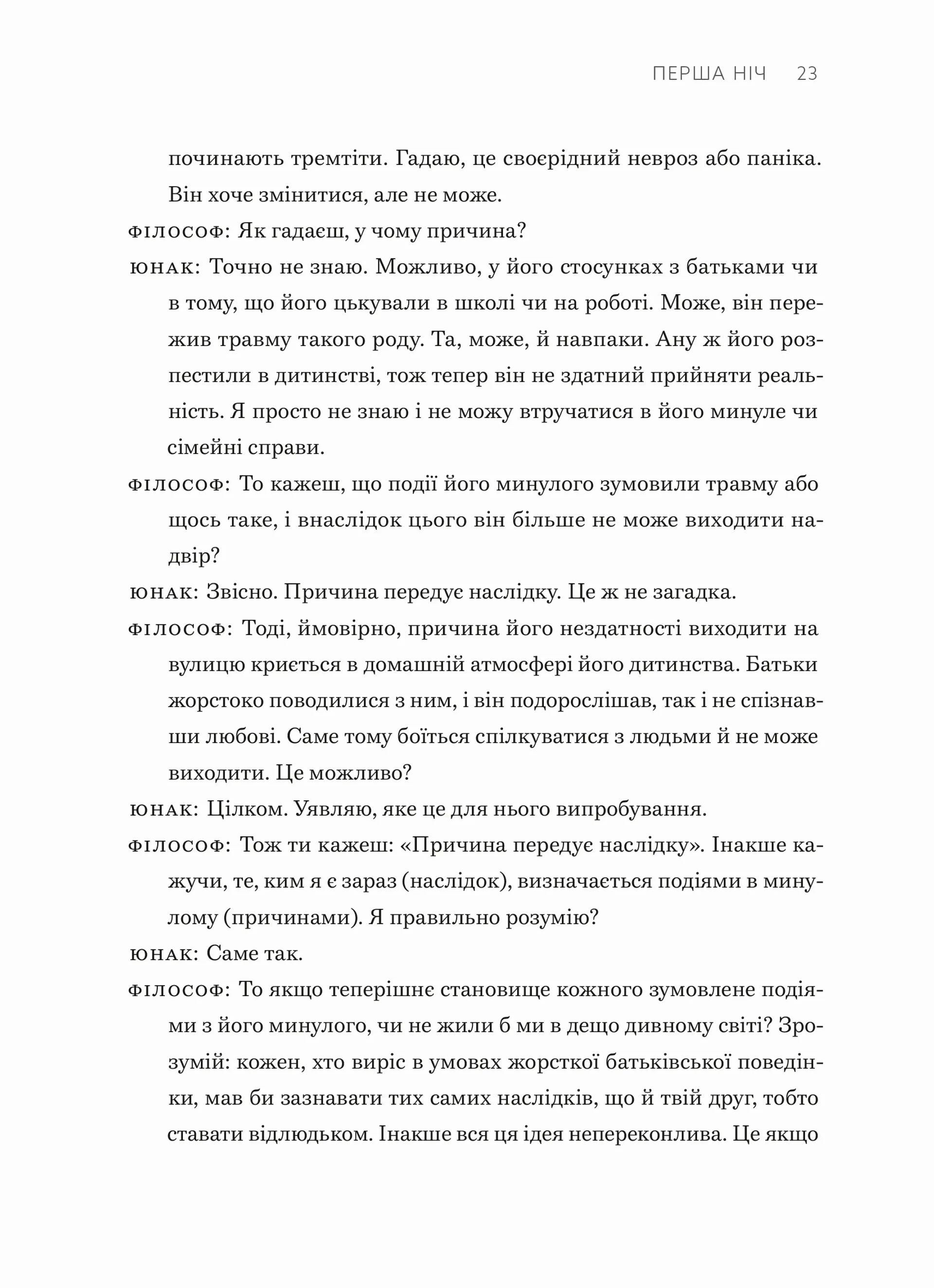 ПЕРША НІЧ 23

починають тремтіти. Гадаю, це своєрідний невроз або паніка. Він хоче змінитися, але не може.

ФІЛОСОФ: Як гадаєш, у чому причина?

ЮНАК: Точно не знаю. Можливо, у його стосунках з батьками чи в тому, що його цькували в школі чи на роботі. Може, він пережив травму такого роду. Та, може, й навпаки. Ану ж його розпестили в дитинстві, тож тепер він не здатний прийняти реальність. Я просто не знаю і не можу втручатися в його минуле чи сімейні справи.

ФІЛОСОФ: То кажеш, що події його минулого зумовили травму або щось таке, і внаслідок цього він більше не може виходити надвір?

ЮНАК: Звісно. Причина передує наслідку. Це ж не загадка.

ФІЛОСОФ: Тоді, ймовірно, причина його нездатності виходити на вулицю криється в домашній атмосфері його дитинства. Батьки жорстоко поводилися з ним, і він подорослішав, так і не спізнавши любові. Саме тому боїться спілкуватися з людьми й не може виходити. Це можливо?

ЮНАК: Цілком. Уявляю, яке це для нього випробування.

ФІЛОСОФ: Тож ти кажеш: «Причина передує наслідку». Інакше кажучи, те, ким я є зараз (наслідок), визначається подіями в минулому (причинами). Я правильно розумію?

ЮНАК: Саме так.

ФІЛОСОФ: То якщо теперішнє становище кожного зумовлене подіями з його минулого, чи не жили б ми в дещо дивному світі? Зрозумій: кожен, хто виріс в умовах жорсткої батьківської поведінки, мав би зазнавати тих самих наслідків, що й твій друг, тобто ставати відлюдьком. Інакше вся ця ідея непереконлива. Це якщо